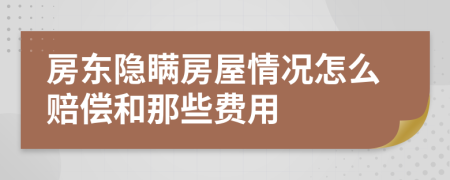 房东隐瞒房屋情况怎么赔偿和那些费用